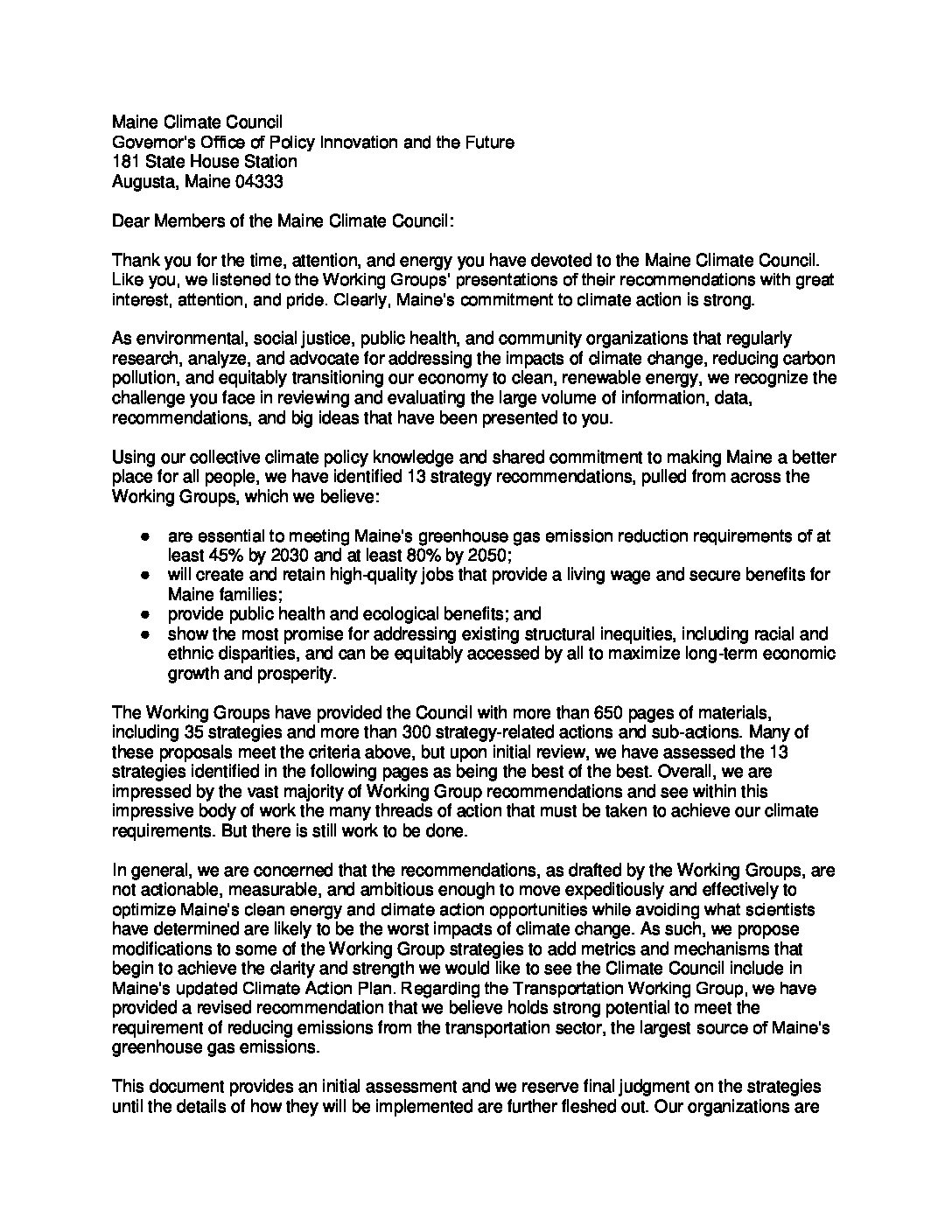 Maine Climate Council
Governor's Office of Policy Innovation and the Future
181 State House Station
Augusta, Maine 04333

Dear Members of the Maine Climate Council:

Thank you for the time, attention, and energy you have devoted to the Maine Climate Council. Like you, we listened to the Working Groups' presentations of their recommendations with great interest, attention, and pride. Clearly, Maine's commitment to climate action is strong.

As environmental, social justice, public health, and community organizations that regularly research, analyze, and advocate for addressing the impacts of climate change, reducing carbon pollution, and equitably transitioning our economy to clean, renewable energy, we recognize the challenge you face in reviewing and evaluating the large volume of information, data, recommendations, and big ideas that have been presented to you.

Using our collective climate policy knowledge and shared commitment to making Maine a better place for all people, we have identified 13 strategy recommendations, pulled from across the Working Groups, which we believe:

● are essential to meeting Maine's greenhouse gas emission reduction requirements of at least 45% by 2030 and at least 80% by 2050;
● will create and retain high-quality jobs that provide a living wage and secure benefits for Maine families;
● provide public health and ecological benefits; and
● show the most promise for addressing existing structural inequities, including racial and ethnic disparities, and can be equitably accessed by all to maximize long-term economic growth and prosperity.

The Working Groups have provided the Council with more than 650 pages of materials, including 35 strategies and more than 300 strategy-related actions and sub-actions. Many of these proposals meet the criteria above, but upon initial review, we have assessed the 13 strategies identified in the following pages as being the best of the best. Overall, we are impressed by the vast majority of Working Group recommendations and see within this impressive body of work the many threads of action that must be taken to achieve our climate requirements. But there is still work to be done.

In general, we are concerned that the recommendations, as drafted by the Working Groups, are not actionable, measurable, and ambitious enough to move expeditiously and effectively to optimize Maine's clean energy and climate action opportunities while avoiding what scientists have determined are likely to be the worst impacts of climate change. As such, we propose modifications to some of the Working Group strategies to add metrics and mechanisms that begin to achieve the clarity and strength we would like to see the Climate Council include in Maine's updated Climate Action Plan. Regarding the Transportation Working Group, we have provided a revised recommendation that we believe holds strong potential to meet the requirement of reducing emissions from the transportation sector, the largest source of Maine's greenhouse gas emissions.

This document provides an initial assessment and we reserve final judgment on the strategies until the details of how they will be implemented are further fleshed out. Our organizations are